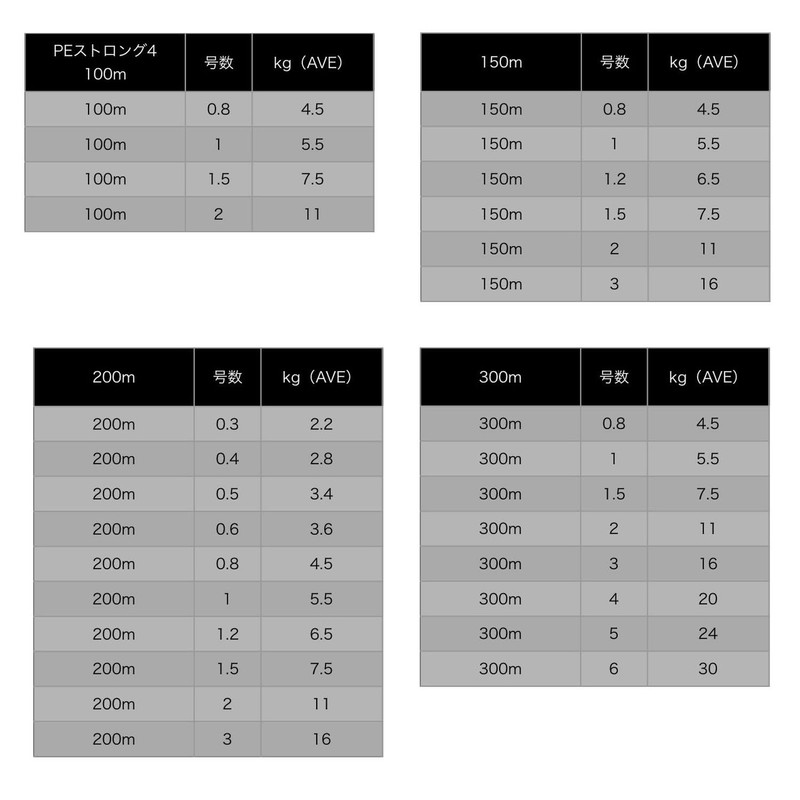 | PEストロング4 100m | 号数 | kg（AVE) |
|---|---|---|
| 100m | 0.8 | 4.5 |
| 100m | 1 | 5.5 |
| 100m | 1.5 | 7.5 |
| 100m | 2 | 11 |

| 150m | 号数 | kg（AVE) |
|---|---|---|
| 150m | 0.8 | 4.5 |
| 150m | 1 | 5.5 |
| 150m | 1.2 | 6.5 |
| 150m | 1.5 | 7.5 |
| 150m | 2 | 11 |
| 150m | 3 | 16 |

| 200m | 号数 | kg（AVE) |
|---|---|---|
| 200m | 0.3 | 2.2 |
| 200m | 0.4 | 2.8 |
| 200m | 0.5 | 3.4 |
| 200m | 0.6 | 3.6 |
| 200m | 0.8 | 4.5 |
| 200m | 1 | 5.5 |
| 200m | 1.2 | 6.5 |
| 200m | 1.5 | 7.5 |
| 200m | 2 | 11 |
| 200m | 3 | 16 |

| 300m | 号数 | kg（AVE) |
|---|---|---|
| 300m | 0.8 | 4.5 |
| 300m | 1 | 5.5 |
| 300m | 1.5 | 7.5 |
| 300m | 2 | 11 |
| 300m | 3 | 16 |
| 300m | 4 | 20 |
| 300m | 5 | 24 |
| 300m | 6 | 30 |